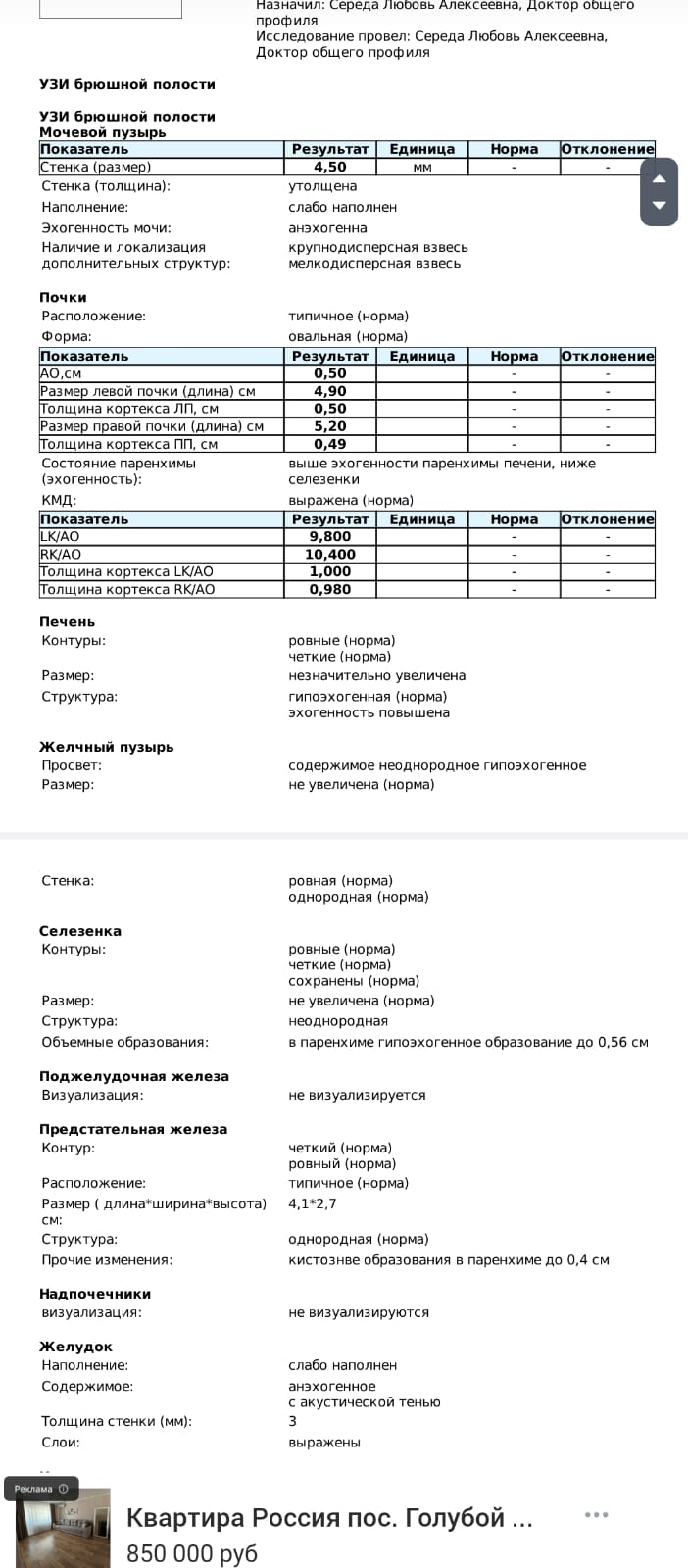 Назначил: Середа Любовь Алексеевна, Доктор общего профиля
Исследование провел: Середа Любовь Алексеевна, Доктор общего профиля

УЗИ брюшной полости

УЗИ брюшной полости
Мочевой пузырь

| Показатель | Результат | Единица | Норма | Отклонение |
|---|---|---|---|---|
| Стенка (размер) | 4,50 | мм | - | - |

Стенка (толщина): утолщена
Наполнение: слабо наполнен
Эхогенность мочи: анэхогенна
Наличие и локализация дополнительных структур: крупнодисперсная взвесь мелкодисперсная взвесь

Почки
Расположение: типичное (норма)
Форма: овальная (норма)

| Показатель | Результат | Единица | Норма | Отклонение |
|---|---|---|---|---|
| АО,см | 0,50 | | - | - |
| Размер левой почки (длина) см | 4,90 | | - | - |
| Толщина кортекса ЛП, см | 0,50 | | - | - |
| Размер правой почки (длина) см | 5,20 | | - | - |
| Толщина кортекса ПП, см | 0,49 | | - | - |

Состояние паренхимы (эхогенность): выше эхогенности паренхимы печени, ниже селезенки
КМД: выражена (норма)

| Показатель | Результат | Единица | Норма | Отклонение |
|---|---|---|---|---|
| LK/AO | 9,800 | | - | - |
| RK/AO | 10,400 | | - | - |
| Толщина кортекса LK/AO | 1,000 | | - | - |
| Толщина кортекса RK/AO | 0,980 | | - | - |

Печень
Контуры: ровные (норма) четкие (норма)
Размер: незначительно увеличена
Структура: гипоэхогенная (норма) эхогенность повышена

Желчный пузырь
Просвет: содержимое неоднородное гипоэхогенное
Размер: не увеличена (норма)

Стенка: ровная (норма) однородная (норма)

Селезенка
Контуры: ровные (норма) четкие (норма) сохранены (норма)
Размер: не увеличена (норма)
Структура: неоднородная
Объемные образования: в паренхиме гипоэхогенное образование до 0,56 см

Поджелудочная железа
Визуализация: не визуализируется

Предстательная железа
Контур: четкий (норма) ровный (норма)
Расположение: типичное (норма)
Размер ( длина*ширина*высота) см: 4,1*2,7
Структура: однородная (норма)
Прочие изменения: кистознве образования в паренхиме до 0,4 см

Надпочечники
визуализация: не визуализируются

Желудок
Наполнение: слабо наполнен
Содержимое: анэхогенное с акустической тенью
Толщина стенки (мм): 3
Слои: выражены

Реклама
Квартира Россия пос. Голубой ...
850 000 руб